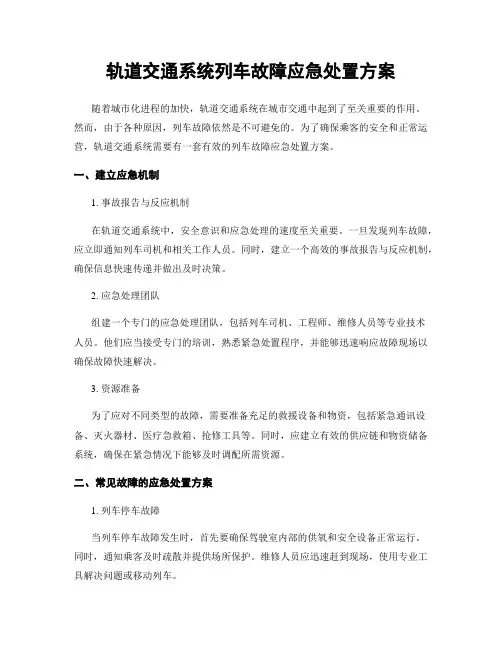 轨道交通系统列车故障应急处置方案

随着城市化进程的加快，轨道交通系统在城市交通中起到了至关重要的作用。然而，由于各种原因，列车故障依然是不可避免的。为了确保乘客的安全和正常运营，轨道交通系统需要有一套有效的列车故障应急处置方案。

一、建立应急机制

1. 事故报告与反应机制

在轨道交通系统中，安全意识和应急处理的速度至关重要。一旦发现列车故障，应立即通知列车司机和相关工作人员。同时，建立一个高效的事故报告与反应机制，确保信息快速传递并做出及时决策。

2. 应急处理团队

组建一个专门的应急处理团队，包括列车司机、工程师、维修人员等专业技术人员。他们应当接受专门的培训，熟悉紧急处置程序，并能够迅速响应故障现场以确保故障快速解决。

3. 资源准备

为了应对不同类型的故障，需要准备充足的救援设备和物资，包括紧急通讯设备、灭火器材、医疗急救箱、抢修工具等。同时，应建立有效的供应链和物资储备系统，确保在紧急情况下能够及时调配所需资源。

二、常见故障的应急处置方案

1. 列车停车故障

当列车停车故障发生时，首先要确保驾驶室内部的供氧和安全设备正常运行。同时，通知乘客及时疏散并提供场所保护。维修人员应迅速赶到现场，使用专业工具解决问题或移动列车。